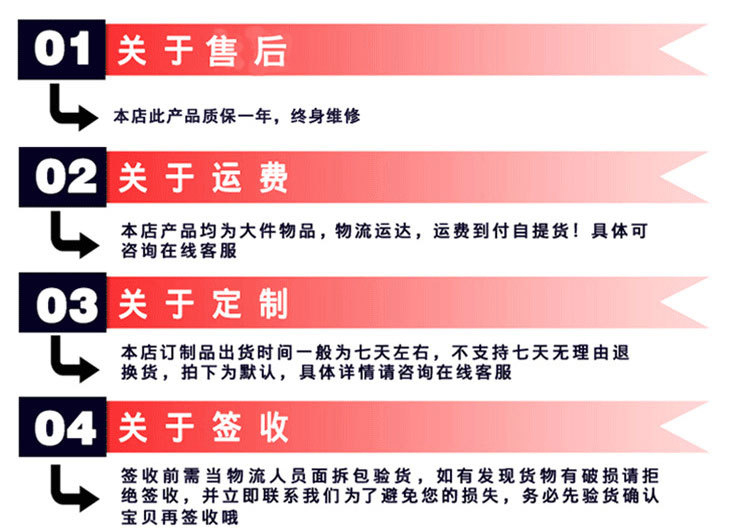 01 关于售后

本店此产品质保一年，终身维修

02 关于运费

本店产品均为大件物品，物流运达，运费到付自提货！具体可咨询在线客服

03 关于定制

本店订制品出货时间一般为七天左右，不支持七天无理由退换货，拍下为默认，具体详情请咨询在线客服

04 关于签收

签收前需当物流人员面拆包验货，如有发现货物有破损请拒绝签收，并立即联系我们为了避免您的损失，务必先验货确认宝贝再签收哦